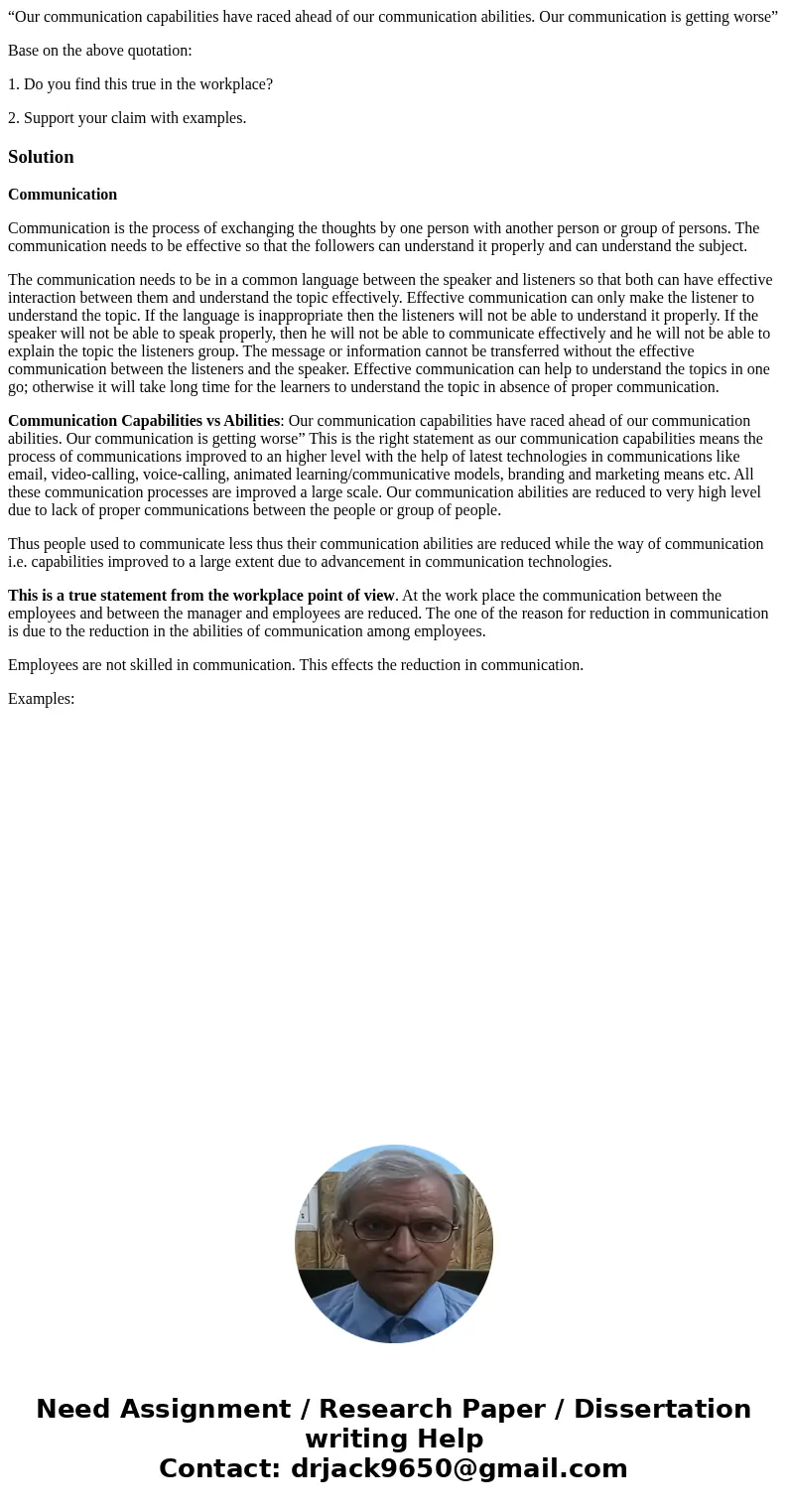 “Our communication capabilities have raced ahead of our communication abilities. Our communication is getting worse”

Base on the above quotation:

1. Do you find this true in the workplace?

2. Support your claim with examples.

Solution

Communication

Communication is the process of exchanging the thoughts by one person with another person or group of persons. The communication needs to be effective so that the followers can understand it properly and can understand the subject.

The communication needs to be in a common language between the speaker and listeners so that both can have effective interaction between them and understand the topic effectively. Effective communication can only make the listener to understand the topic. If the language is inappropriate then the listeners will not be able to understand it properly. If the speaker will not be able to speak properly, then he will not be able to communicate effectively and he will not be able to explain the topic the listeners group. The message or information cannot be transferred without the effective communication between the listeners and the speaker. Effective communication can help to understand the topics in one go; otherwise it will take long time for the learners to understand the topic in absence of proper communication.

Communication Capabilities vs Abilities: Our communication capabilities have raced ahead of our communication abilities. Our communication is getting worse” This is the right statement as our communication capabilities means the process of communications improved to an higher level with the help of latest technologies in communications like email, video-calling, voice-calling, animated learning/communicative models, branding and marketing means etc. All these communication processes are improved a large scale. Our communication abilities are reduced to very high level due to lack of proper communications between the people or group of people.

Thus people used to communicate less thus their communication abilities are reduced while the way of communication i.e. capabilities improved to a large extent due to advancement in communication technologies.

This is a true statement from the workplace point of view. At the work place the communication between the employees and between the manager and employees are reduced. The one of the reason for reduction in communication is due to the reduction in the abilities of communication among employees.

Employees are not skilled in communication. This effects the reduction in communication.

Examples:

Need Assignment / Research Paper / Dissertation writing Help
Contact: drjack9650@gmail.com